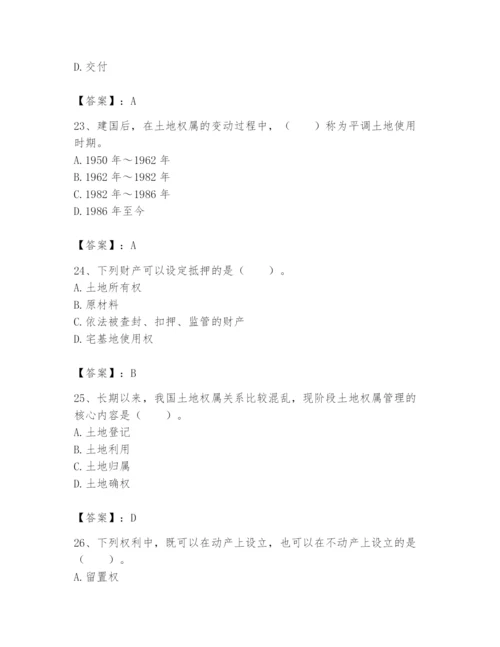 D. 交付

【答案】：A

23、建国后，在土地权属的变动过程中，（　　）称为平调土地使用时期。
A. 1950 年～1962 年
B. 1962 年～1982 年
C. 1982 年～1986 年
D. 1986 年至今

【答案】：A

24、下列财产可以设定抵押的是（　　）。
A. 土地所有权
B. 原材料
C. 依法被查封、扣押、监管的财产
D. 宅基地使用权

【答案】：B

25、长期以来，我国土地权属关系比较混乱，现阶段土地权属管理的核心内容是（　　）。
A. 土地登记
B. 土地利用
C. 土地归属
D. 土地确权

【答案】：D

26、下列权利中，既可以在动产上设立，也可以在不动产上设立的是（　　）。
A. 留置权